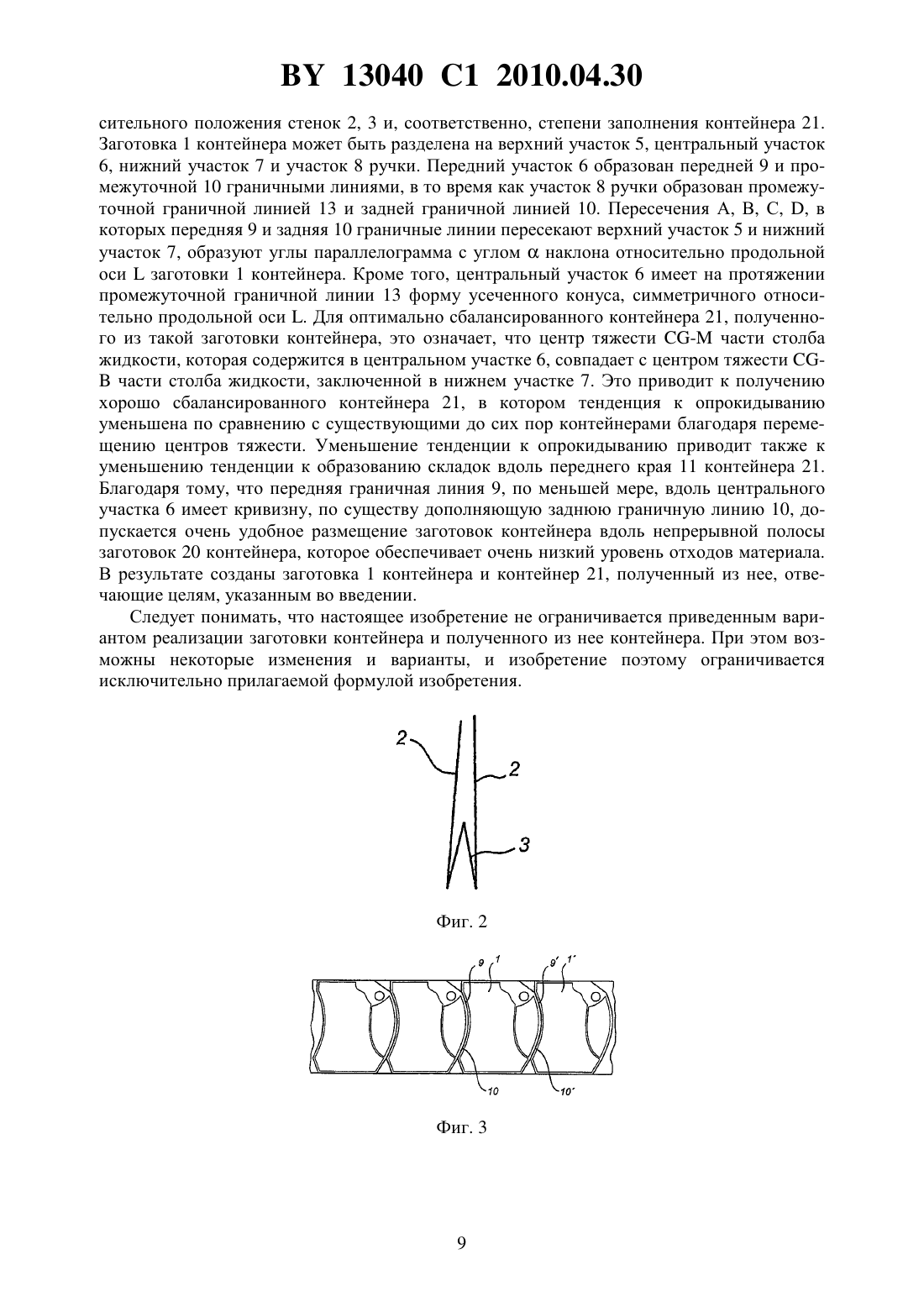 BY 13040 C1 2010.04.30

сительного положения стенок 2, 3 и, соответственно, степени заполнения контейнера 21. Заготовка 1 контейнера может быть разделена на верхний участок 5, центральный участок 6, нижний участок 7 и участок 8 ручки. Передний участок 6 образован передней 9 и промежуточной 10 граничными линиями, в то время как участок 8 ручки образован промежуточной граничной линией 13 и задней граничной линией 10. Пересечения A, B, C, D, в которых передняя 9 и задняя 10 граничные линии пересекают верхний участок 5 и нижний участок 7, образуют углы параллелограмма с углом $\alpha$ наклона относительно продольной оси L заготовки 1 контейнера. Кроме того, центральный участок 6 имеет на протяжении промежуточной граничной линии 13 форму усеченного конуса, симметричного относительно продольной оси L. Для оптимально сбалансированного контейнера 21, полученного из такой заготовки контейнера, это означает, что центр тяжести CG-M части столба жидкости, которая содержится в центральном участке 6, совпадает с центром тяжести CG-B части столба жидкости, заключенной в нижнем участке 7. Это приводит к получению хорошо сбалансированного контейнера 21, в котором тенденция к опрокидыванию уменьшена по сравнению с существующими до сих пор контейнерами благодаря перемещению центров тяжести. Уменьшение тенденции к опрокидыванию приводит также к уменьшению тенденции к образованию складок вдоль переднего края 11 контейнера 21. Благодаря тому, что передняя граничная линия 9, по меньшей мере, вдоль центрального участка 6 имеет кривизну, по существу дополняющую заднюю граничную линию 10, допускается очень удобное размещение заготовок контейнера вдоль непрерывной полосы заготовок 20 контейнера, которое обеспечивает очень низкий уровень отходов материала. В результате созданы заготовка 1 контейнера и контейнер 21, полученный из нее, отвечающие целям, указанным во введении.

Следует понимать, что настоящее изобретение не ограничивается приведенным вариантом реализации заготовки контейнера и полученного из нее контейнера. При этом возможны некоторые изменения и варианты, и изобретение поэтому ограничивается исключительно прилагаемой формулой изобретения.

2
2
3

Фиг. 2

9 1 9' 1'
10 10'

Фиг. 3

9